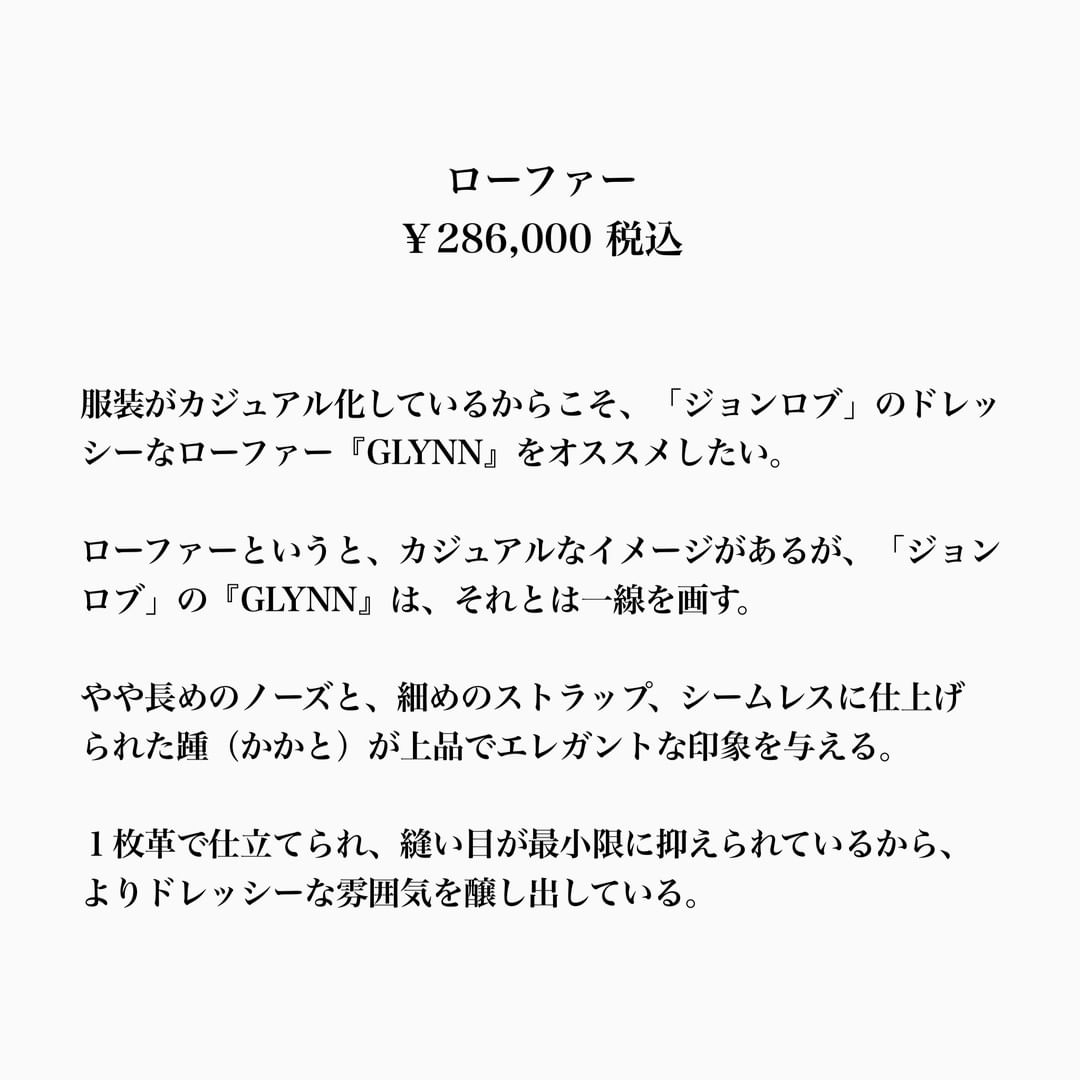 ローファー
￥286,000 税込

服装がカジュアル化しているからこそ、「ジョンロブ」のドレッシーなローファー『GLYNN』をオススメしたい。

ローファーというと、カジュアルなイメージがあるが、「ジョンロブ」の『GLYNN』は、それとは一線を画す。

やや長めのノーズと、細めのストラップ、シームレスに仕上げられた踵（かかと）が上品でエレガントな印象を与える。

１枚革で仕立てられ、縫い目が最小限に抑えられているから、よりドレッシーな雰囲気を醸し出している。